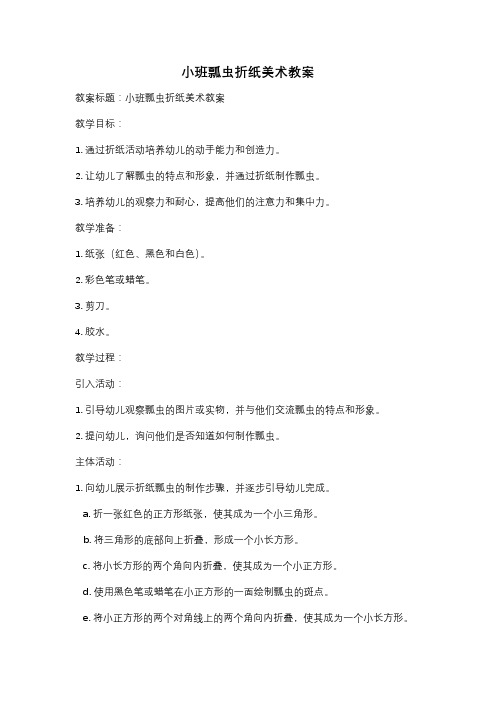 小班瓢虫折纸美术教案

教案标题：小班瓢虫折纸美术教案

教学目标：

1. 通过折纸活动培养幼儿的动手能力和创造力。

2. 让幼儿了解瓢虫的特点和形象，并通过折纸制作瓢虫。

3. 培养幼儿的观察力和耐心，提高他们的注意力和集中力。

教学准备：

1. 纸张（红色、黑色和白色）。

2. 彩色笔或蜡笔。

3. 剪刀。

4. 胶水。

教学过程：

引入活动：

1. 引导幼儿观察瓢虫的图片或实物，并与他们交流瓢虫的特点和形象。

2. 提问幼儿，询问他们是否知道如何制作瓢虫。

主体活动：

1. 向幼儿展示折纸瓢虫的制作步骤，并逐步引导幼儿完成。

a. 折一张红色的正方形纸张，使其成为一个小三角形。

b. 将三角形的底部向上折叠，形成一个小长方形。

c. 将小长方形的两个角向内折叠，使其成为一个小正方形。

d. 使用黑色笔或蜡笔在小正方形的一面绘制瓢虫的斑点。

e. 将小正方形的两个对角线上的两个角向内折叠，使其成为一个小长方形。